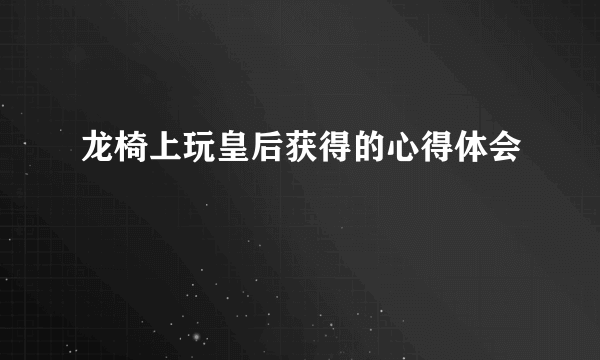 龙椅上玩皇后获得的心得体会